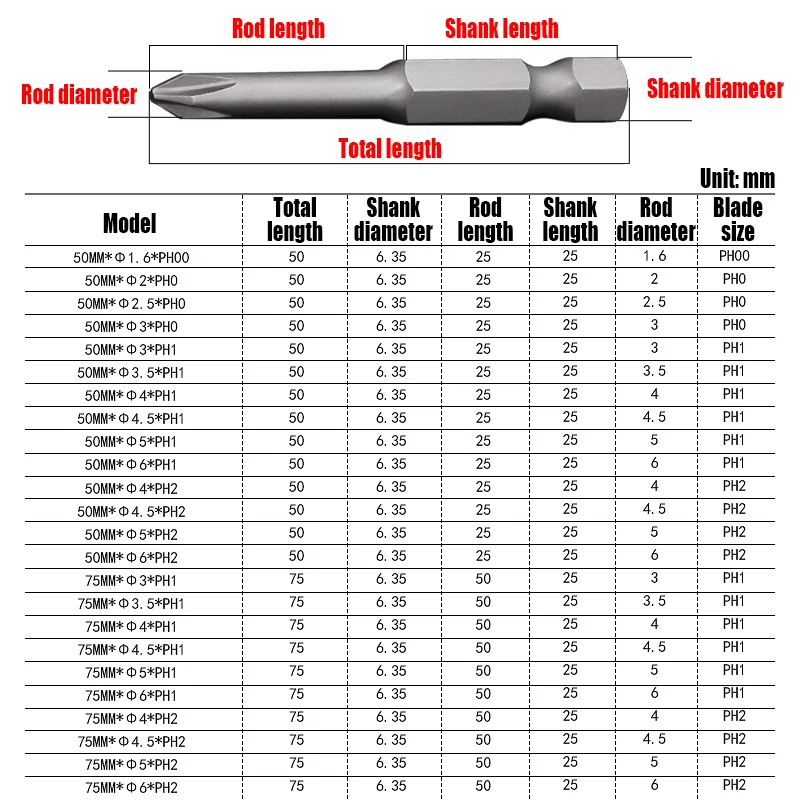 Rod length
Shank length
Rod diameter
Shank diameter
Total length

Unit: mm

| Model | Total length | Shank diameter | Rod length | Shank length | Rod diameter | Blade size |
|---|---|---|---|---|---|---|
| 50MM*Φ1.6*PH00 | 50 | 6.35 | 25 | 25 | 1.6 | PH00 |
| 50MM*Φ2*PH0 | 50 | 6.35 | 25 | 25 | 2 | PH0 |
| 50MM*Φ2.5*PH0 | 50 | 6.35 | 25 | 25 | 2.5 | PH0 |
| 50MM*Φ3*PH0 | 50 | 6.35 | 25 | 25 | 3 | PH0 |
| 50MM*Φ3*PH1 | 50 | 6.35 | 25 | 25 | 3 | PH1 |
| 50MM*Φ3.5*PH1 | 50 | 6.35 | 25 | 25 | 3.5 | PH1 |
| 50MM*Φ4*PH1 | 50 | 6.35 | 25 | 25 | 4 | PH1 |
| 50MM*Φ4.5*PH1 | 50 | 6.35 | 25 | 25 | 4.5 | PH1 |
| 50MM*Φ5*PH1 | 50 | 6.35 | 25 | 25 | 5 | PH1 |
| 50MM*Φ6*PH1 | 50 | 6.35 | 25 | 25 | 6 | PH1 |
| 50MM*Φ4*PH2 | 50 | 6.35 | 25 | 25 | 4 | PH2 |
| 50MM*Φ4.5*PH2 | 50 | 6.35 | 25 | 25 | 4.5 | PH2 |
| 50MM*Φ5*PH2 | 50 | 6.35 | 25 | 25 | 5 | PH2 |
| 50MM*Φ6*PH2 | 50 | 6.35 | 25 | 25 | 6 | PH2 |
| 75MM*Φ3*PH1 | 75 | 6.35 | 50 | 25 | 3 | PH1 |
| 75MM*Φ3.5*PH1 | 75 | 6.35 | 50 | 25 | 3.5 | PH1 |
| 75MM*Φ4*PH1 | 75 | 6.35 | 50 | 25 | 4 | PH1 |
| 75MM*Φ4.5*PH1 | 75 | 6.35 | 50 | 25 | 4.5 | PH1 |
| 75MM*Φ5*PH1 | 75 | 6.35 | 50 | 25 | 5 | PH1 |
| 75MM*Φ6*PH1 | 75 | 6.35 | 50 | 25 | 6 | PH1 |
| 75MM*Φ4*PH2 | 75 | 6.35 | 50 | 25 | 4 | PH2 |
| 75MM*Φ4.5*PH2 | 75 | 6.35 | 50 | 25 | 4.5 | PH2 |
| 75MM*Φ5*PH2 | 75 | 6.35 | 50 | 25 | 5 | PH2 |
| 75MM*Φ6*PH2 | 75 | 6.35 | 50 | 25 | 6 | PH2 |